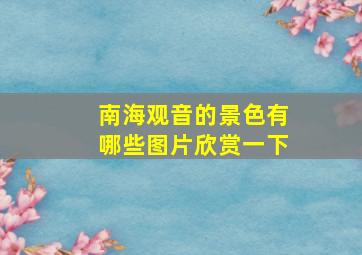 南海观音的景色有哪些图片欣赏一下